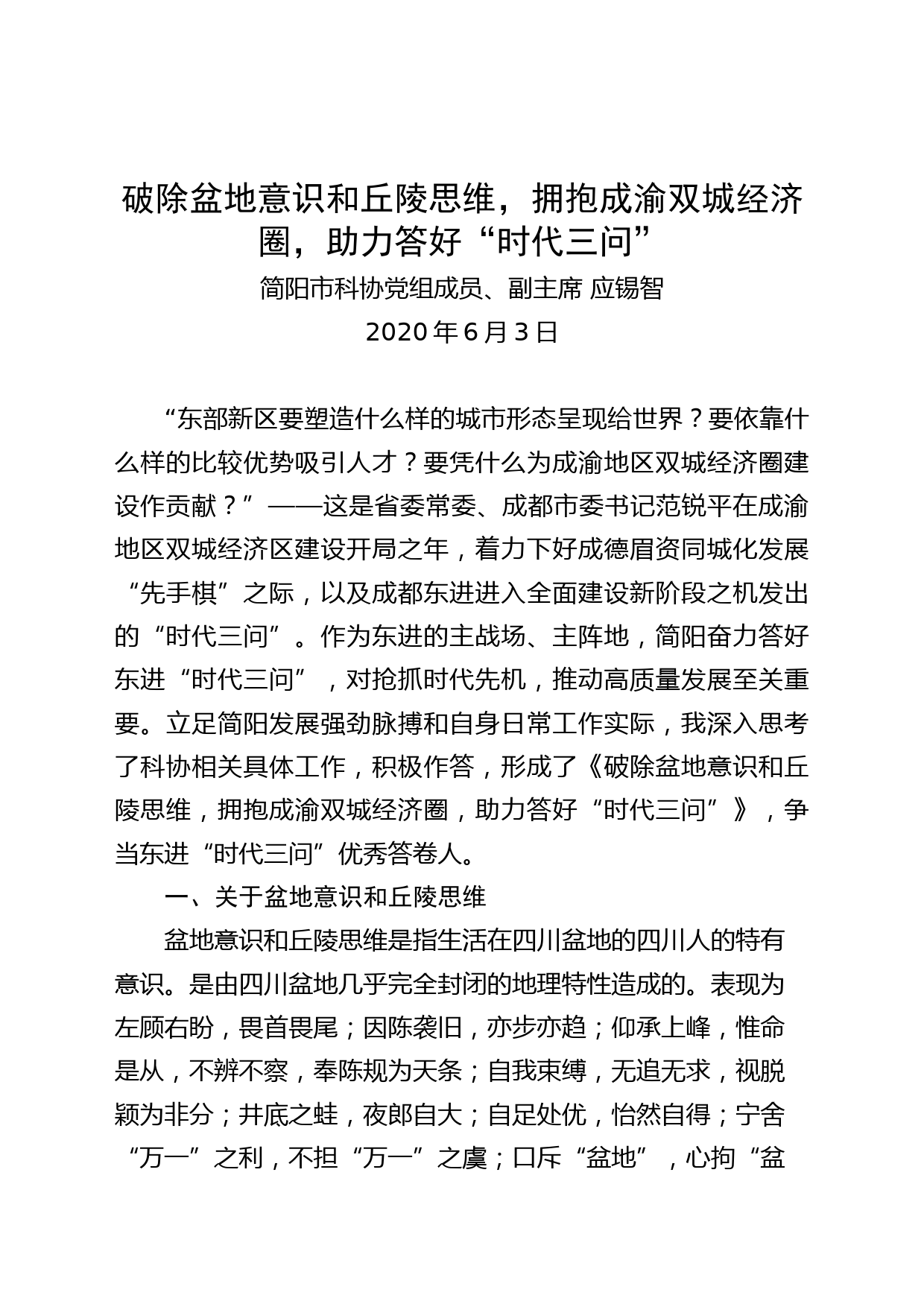 破除盆地意识和丘陵思维，拥抱成渝双城经济圈，助力答好“时代三问”

简阳市科协党组成员、副主席 应锡智

2020 年 6 月 3 日

“东部新区要塑造什么样的城市形态呈现给世界？要依靠什么样的比较优势吸引人才？要凭什么为成渝地区双城经济圈建设作贡献？”——这是省委常委、成都市委书记范锐平在成渝地区双城经济区建设开局之年，着力下好成德眉资同城化发展“先手棋”之际，以及成都东进进入全面建设新阶段之机发出的“时代三问”。作为东进的主战场、主阵地，简阳奋力答好东进“时代三问”，对抢抓时代先机，推动高质量发展至关重要。立足简阳发展强劲脉搏和自身日常工作实际，我深入思考了科协相关具体工作，积极作答，形成了《破除盆地意识和丘陵思维，拥抱成渝双城经济圈，助力答好“时代三问”》，争当东进“时代三问”优秀答卷人。

一、关于盆地意识和丘陵思维

盆地意识和丘陵思维是指生活在四川盆地的四川人的特有意识。是由四川盆地几乎完全封闭的地理特性造成的。表现为左顾右盼，畏首畏尾；因陈袭旧，亦步亦趋；仰承上峰，惟命是从，不辨不察，奉陈规为天条；自我束缚，无追无求，视脱颖为非分；井底之蛙，夜郎自大；自足处优，怡然自得；宁舍“万一”之利，不担“万一”之虞；口斥“盆地”，心拘“盆